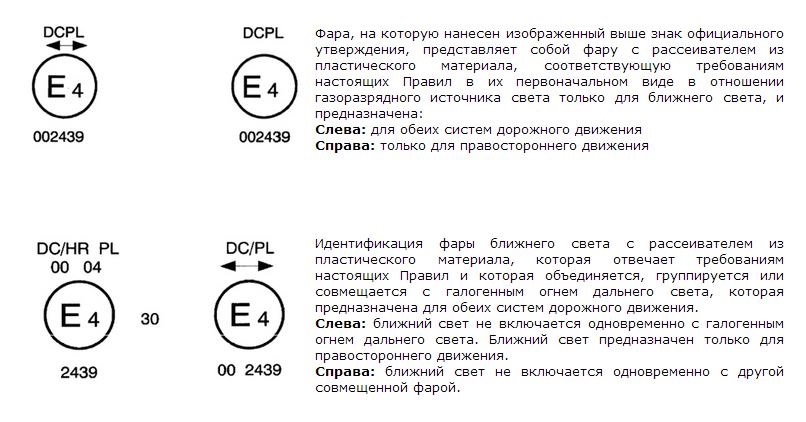 DCPL

E 4

002439

DCPL

E 4

002439

Фара, на которую нанесен изображенный выше знак официального утверждения, представляет собой фару с рассеивателем из пластического материала, соответствующую требованиям настоящих Правил в их первоначальном виде в отношении газоразрядного источника света только для ближнего света, и предназначена:
**Слева:** для обеих систем дорожного движения
**Справа:** только для правостороннего движения

DC/HR PL
00 04

E 4

30

2439

DC/PL

E 4

00 2439

Идентификация фары ближнего света с рассеивателем из пластического материала, которая отвечает требованиям настоящих Правил и которая объединяется, группируется или совмещается с галогенным огнем дальнего света, которая предназначена для обеих систем дорожного движения.
**Слева:** ближний свет не включается одновременно с галогенным огнем дальнего света. Ближний свет предназначен только для правостороннего движения.
**Справа:** ближний свет не включается одновременно с другой совмещенной фарой.